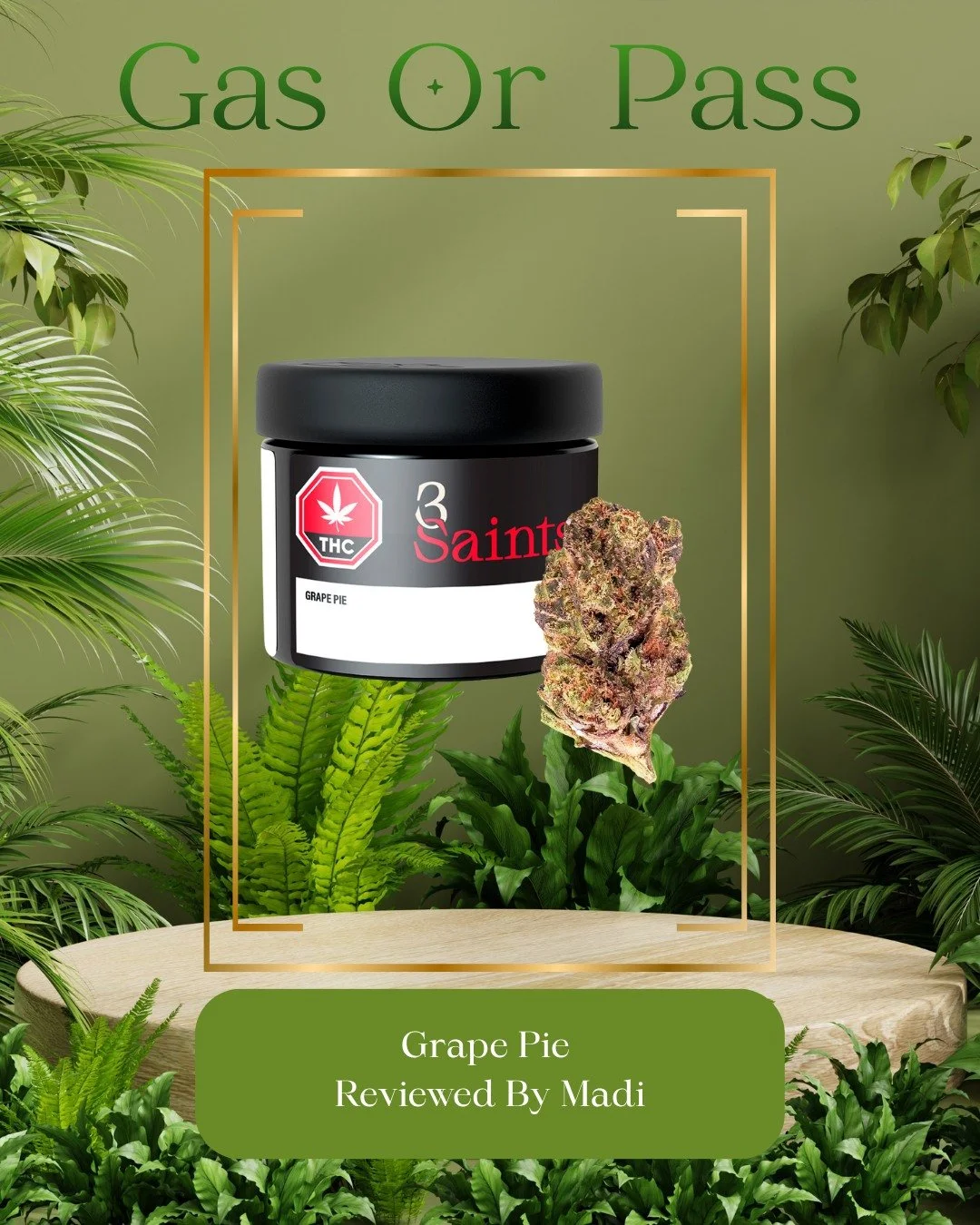 Gas Or Pass

THC

3 Saints

GRAPE PIE

Grape Pie
Reviewed By Madi